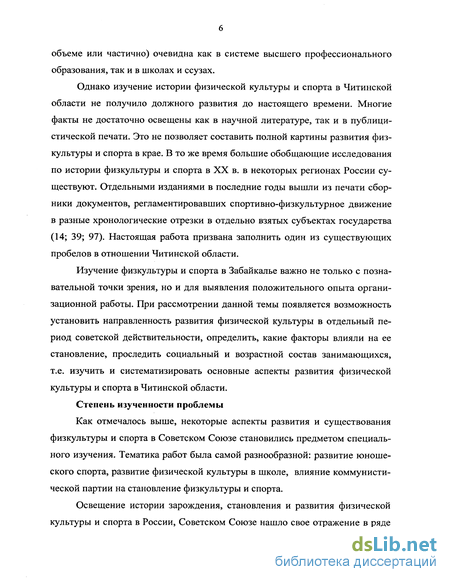 6

объеме или частично) очевидна как в системе высшего профессионального образования, так и в школах и ссузах.

Однако изучение истории физической культуры и спорта в Читинской области не получило должного развития до настоящего времени. Многие факты не достаточно освещены как в научной литературе, так и в публицистической печати. Это не позволяет составить полной картины развития физкультуры и спорта в крае. В то же время большие обобщающие исследования по истории физкультуры и спорта в XX в. в некоторых регионах России существуют. Отдельными изданиями в последние годы вышли из печати сборники документов, регламентировавших спортивно-физкультурное движение в разные хронологические отрезки в отдельно взятых субъектах государства (14; 39; 97). Настоящая работа призвана заполнить один из существующих пробелов в отношении Читинской области.

Изучение физкультуры и спорта в Забайкалье важно не только с познавательной точки зрения, но и для выявления положительного опыта организационной работы. При рассмотрении данной темы появляется возможность установить направленность развития физической культуры в отдельный период советской действительности, определить, какие факторы влияли на ее становление, проследить социальный и возрастной состав занимающихся, т.е. изучить и систематизировать основные аспекты развития физической культуры и спорта в Читинской области.

Степень изученности проблемы

Как отмечалось выше, некоторые аспекты развития и существования физкультуры и спорта в Советском Союзе становились предметом специального изучения. Тематика работ была самой разнообразной: развитие юношеского спорта, развитие физической культуры в школе, влияние коммунистической партии на становление физкультуры и спорта.

Освещение истории зарождения, становления и развития физической культуры и спорта в России, Советском Союзе нашло свое отражение в ряде

dsLib.net
библиотека диссертаций